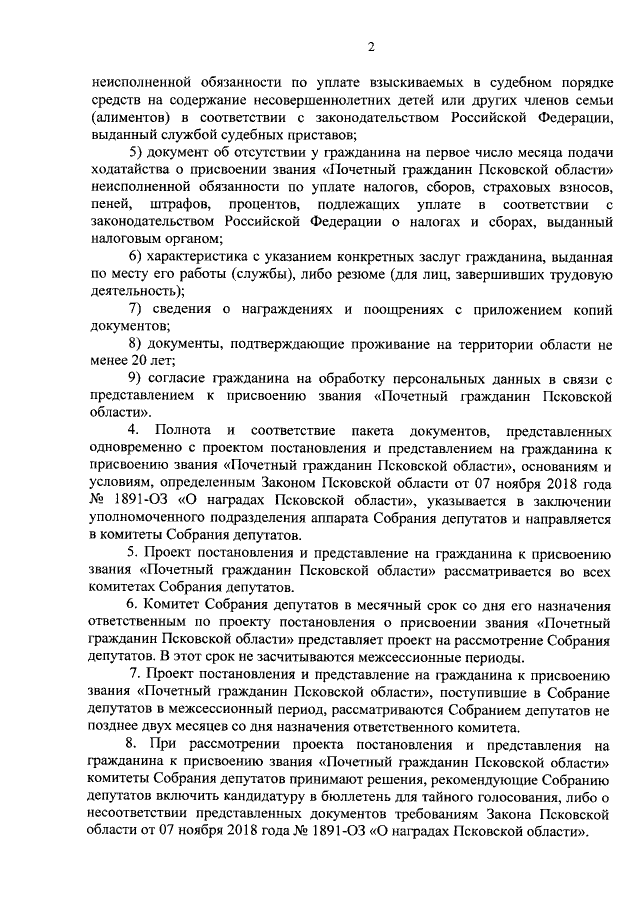 2

неисполненной обязанности по уплате взыскиваемых в судебном порядке средств на содержание несовершеннолетних детей или других членов семьи (алиментов) в соответствии с законодательством Российской Федерации, выданный службой судебных приставов;

5) документ об отсутствии у гражданина на первое число месяца подачи ходатайства о присвоении звания «Почетный гражданин Псковской области» неисполненной обязанности по уплате налогов, сборов, страховых взносов, пеней, штрафов, процентов, подлежащих уплате в соответствии с законодательством Российской Федерации о налогах и сборах, выданный налоговым органом;

6) характеристика с указанием конкретных заслуг гражданина, выданная по месту его работы (службы), либо резюме (для лиц, завершивших трудовую деятельность);

7) сведения о награждениях и поощрениях с приложением копий документов;

8) документы, подтверждающие проживание на территории области не менее 20 лет;

9) согласие гражданина на обработку персональных данных в связи с представлением к присвоению звания «Почетный гражданин Псковской области».

4. Полнота и соответствие пакета документов, представленных одновременно с проектом постановления и представлением на гражданина к присвоению звания «Почетный гражданин Псковской области», основаниям и условиям, определенным Законом Псковской области от 07 ноября 2018 года № 1891-ОЗ «О наградах Псковской области», указывается в заключении уполномоченного подразделения аппарата Собрания депутатов и направляется в комитеты Собрания депутатов.

5. Проект постановления и представление на гражданина к присвоению звания «Почетный гражданин Псковской области» рассматривается во всех комитетах Собрания депутатов.

6. Комитет Собрания депутатов в месячный срок со дня его назначения ответственным по проекту постановления о присвоении звания «Почетный гражданин Псковской области» представляет проект на рассмотрение Собрания депутатов. В этот срок не засчитываются межсессионные периоды.

7. Проект постановления и представление на гражданина к присвоению звания «Почетный гражданин Псковской области», поступившие в Собрание депутатов в межсессионный период, рассматриваются Собранием депутатов не позднее двух месяцев со дня назначения ответственного комитета.

8. При рассмотрении проекта постановления и представления на гражданина к присвоению звания «Почетный гражданин Псковской области» комитеты Собрания депутатов принимают решения, рекомендующие Собранию депутатов включить кандидатуру в бюллетень для тайного голосования, либо о несоответствии представленных документов требованиям Закона Псковской области от 07 ноября 2018 года № 1891-ОЗ «О наградах Псковской области».